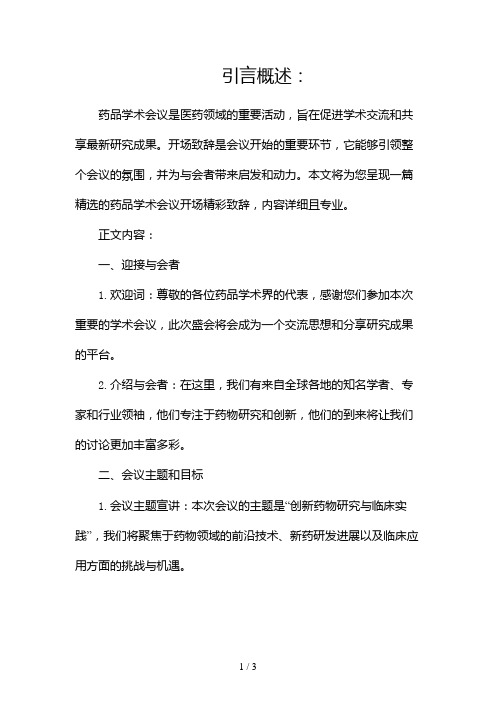 引言概述：

药品学术会议是医药领域的重要活动，旨在促进学术交流和共享最新研究成果。开场致辞是会议开始的重要环节，它能够引领整个会议的氛围，并为与会者带来启发和动力。本文将为您呈现一篇精选的药品学术会议开场精彩致辞，内容详细且专业。

正文内容：

一、迎接与会者

1. 欢迎词：尊敬的各位药品学术界的代表，感谢您们参加本次重要的学术会议，此次盛会将会成为一个交流思想和分享研究成果的平台。

2. 介绍与会者：在这里，我们有来自全球各地的知名学者、专家和行业领袖，他们专注于药物研究和创新，他们的到来将让我们的讨论更加丰富多彩。

二、会议主题和目标

1. 会议主题宣讲：本次会议的主题是“创新药物研究与临床实践”，我们将聚焦于药物领域的前沿技术、新药研发进展以及临床应用方面的挑战与机遇。

1 / 3